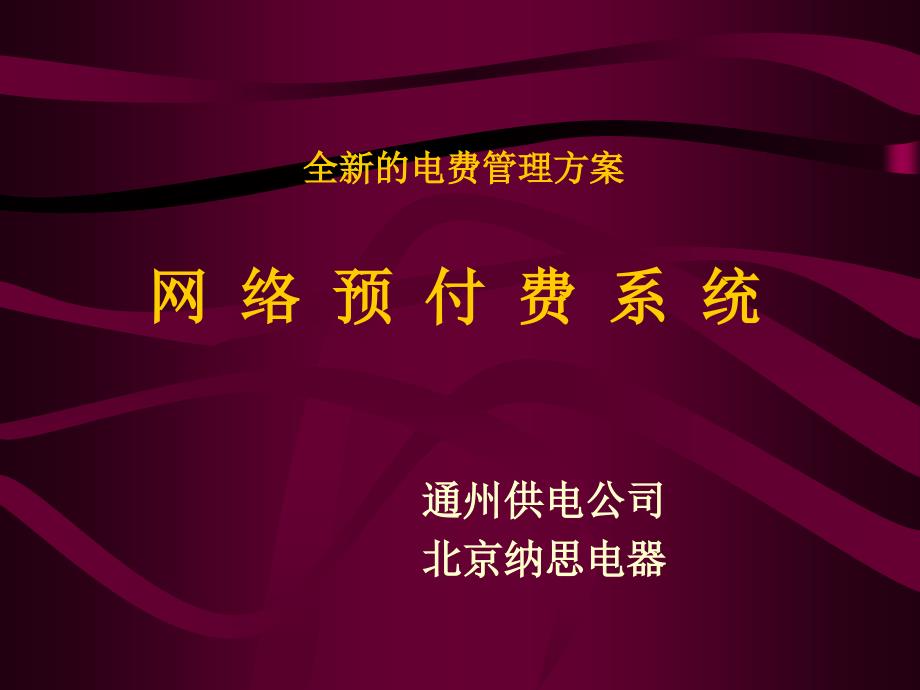 全新的电费管理方案

网 络 预 付 费 系 统

通州供电公司
北京纳思电器